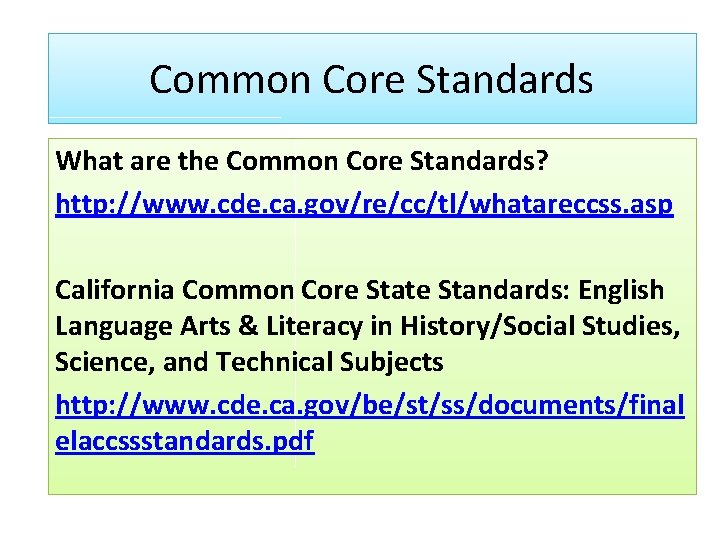 Common Core Standards

What are the Common Core Standards?

http://www.cde.ca.gov/re/cc/tl/whatareccss.asp

California Common Core State Standards: English Language Arts & Literacy in History/Social Studies, Science, and Technical Subjects

http://www.cde.ca.gov/be/st/ss/documents/finalelaccssstandards.pdf